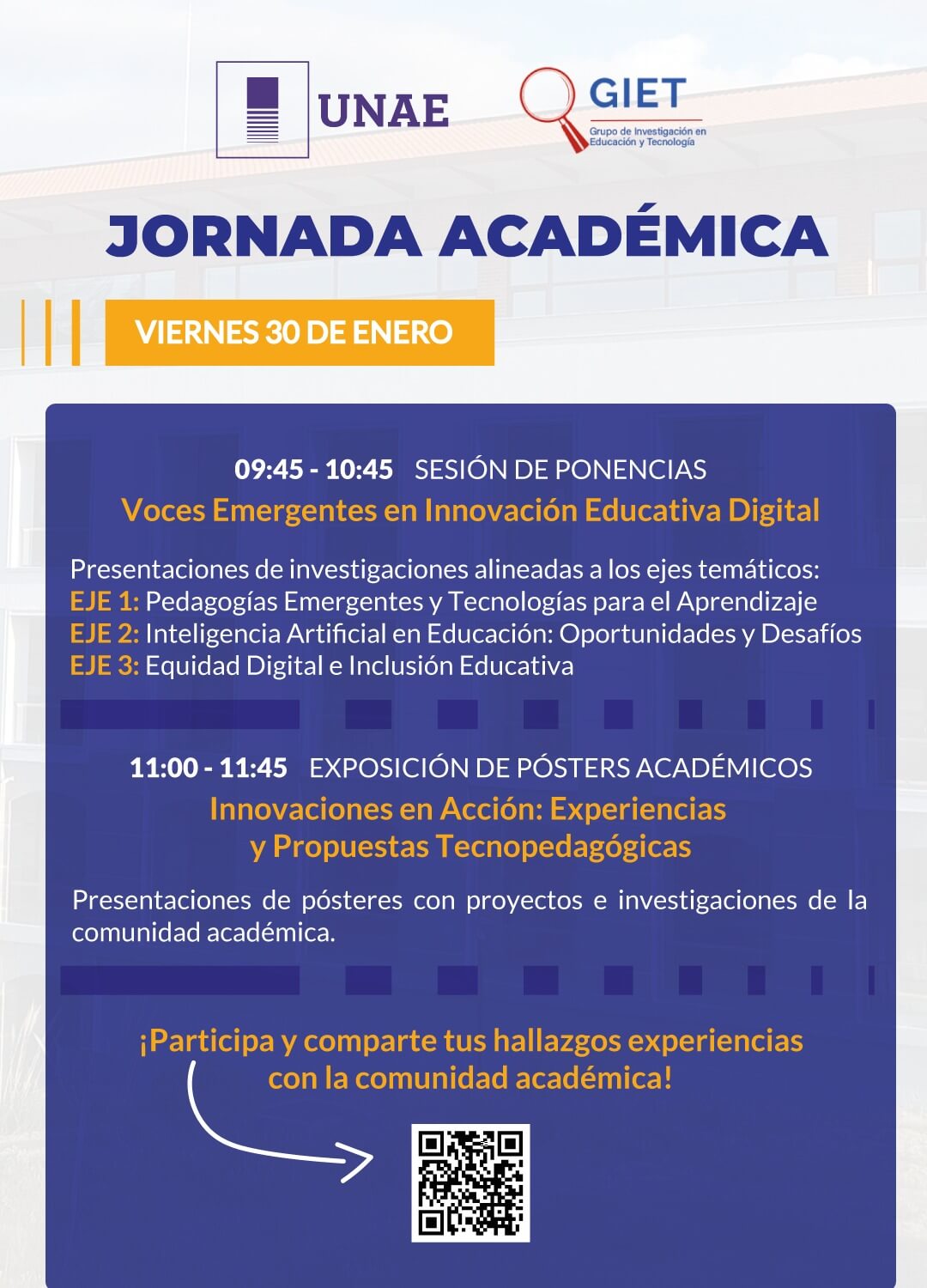 UNAE

GIET
Grupo de Investigación en Educación y Tecnología

JORNADA ACADÉMICA

VIERNES 30 DE ENERO

09:45 - 10:45 SESIÓN DE PONENCIAS
Voces Emergentes en Innovación Educativa Digital

Presentaciones de investigaciones alineadas a los ejes temáticos:
EJE 1: Pedagogías Emergentes y Tecnologías para el Aprendizaje
EJE 2: Inteligencia Artificial en Educación: Oportunidades y Desafíos
EJE 3: Equidad Digital e Inclusión Educativa

11:00 - 11:45 EXPOSICIÓN DE PÓSTERS ACADÉMICOS
Innovaciones en Acción: Experiencias y Propuestas Tecnopedagógicas

Presentaciones de pósteres con proyectos e investigaciones de la comunidad académica.

¡Participa y comparte tus hallazgos experiencias con la comunidad académica!